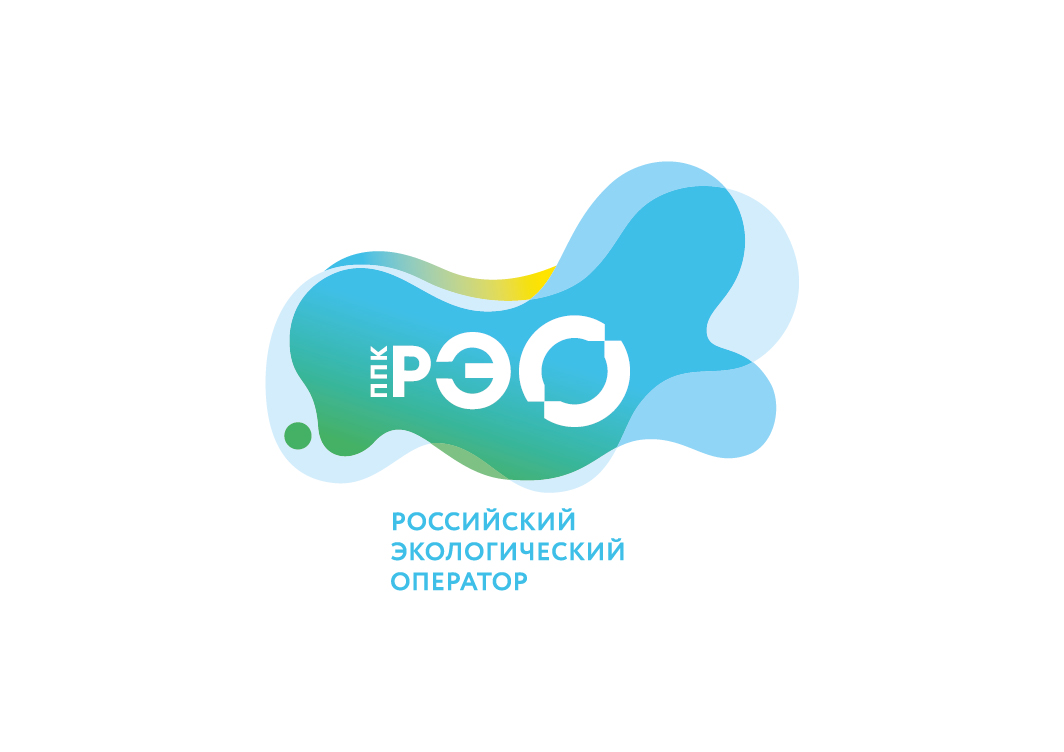 ППК РЭО

РОССИЙСКИЙ ЭКОЛОГИЧЕСКИЙ ОПЕРАТОР